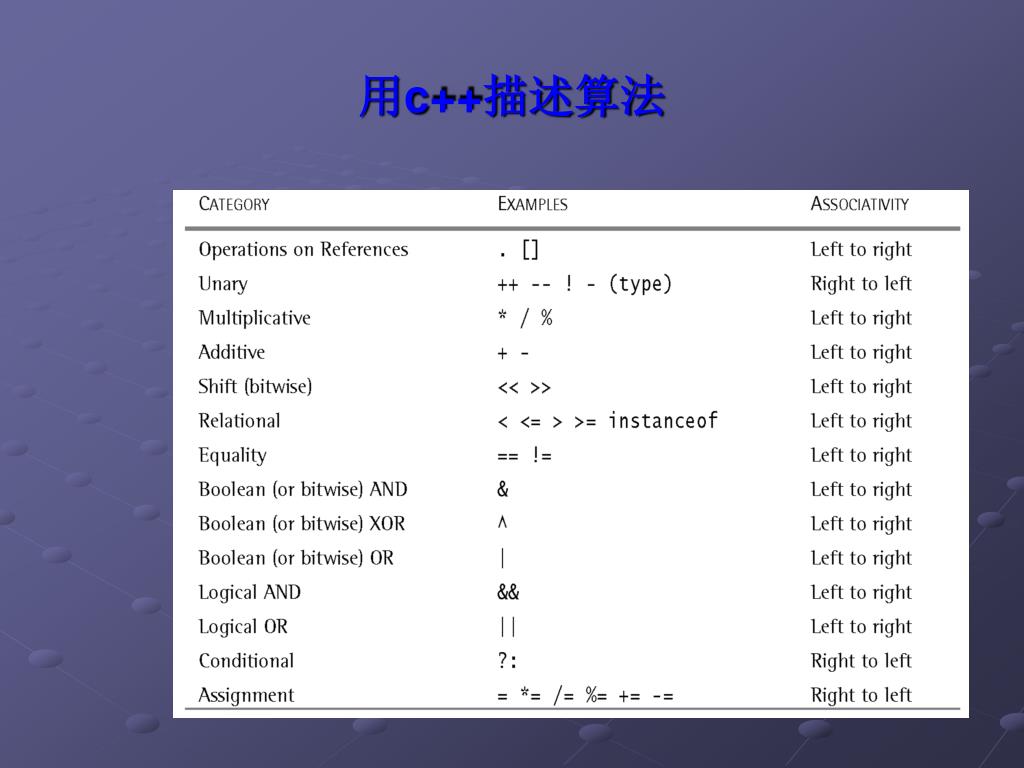 用c++描述算法

| CATEGORY | EXAMPLES | ASSOCIATIVITY |
|---|---|---|
| Operations on References | . [] | Left to right |
| Unary | ++ -- ! - (type) | Right to left |
| Multiplicative | * / % | Left to right |
| Additive | + - | Left to right |
| Shift (bitwise) | << >> | Left to right |
| Relational | < <= > >= instanceof | Left to right |
| Equality | == != | Left to right |
| Boolean (or bitwise) AND | & | Left to right |
| Boolean (or bitwise) XOR | ^ | Left to right |
| Boolean (or bitwise) OR | \| | Left to right |
| Logical AND | && | Left to right |
| Logical OR | \|\| | Left to right |
| Conditional | ?: | Right to left |
| Assignment | = *= /= %= += -= | Right to left |